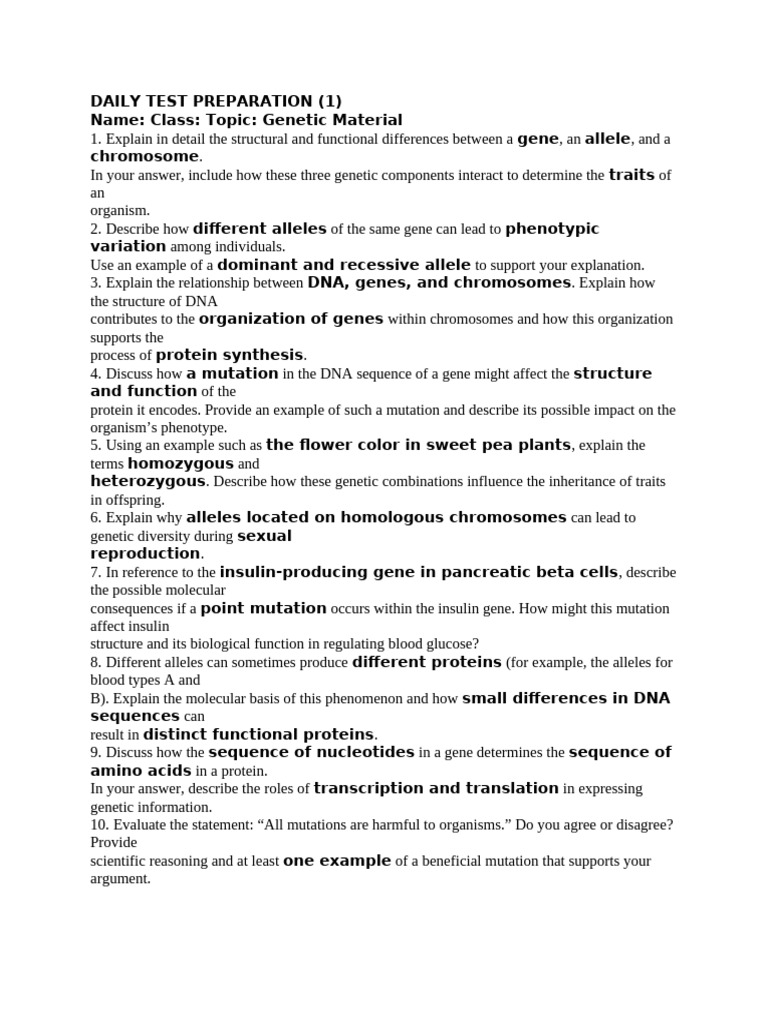 DAILY TEST PREPARATION (1)
Name: Class: Topic: Genetic Material
1. Explain in detail the structural and functional differences between a gene, an allele, and a chromosome.
In your answer, include how these three genetic components interact to determine the traits of an organism.
2. Describe how different alleles of the same gene can lead to phenotypic variation among individuals.
Use an example of a dominant and recessive allele to support your explanation.
3. Explain the relationship between DNA, genes, and chromosomes. Explain how the structure of DNA contributes to the organization of genes within chromosomes and how this organization supports the process of protein synthesis.
4. Discuss how a mutation in the DNA sequence of a gene might affect the structure and function of the protein it encodes. Provide an example of such a mutation and describe its possible impact on the organism's phenotype.
5. Using an example such as the flower color in sweet pea plants, explain the terms homozygous and heterozygous. Describe how these genetic combinations influence the inheritance of traits in offspring.
6. Explain why alleles located on homologous chromosomes can lead to genetic diversity during sexual reproduction.
7. In reference to the insulin-producing gene in pancreatic beta cells, describe the possible molecular consequences if a point mutation occurs within the insulin gene. How might this mutation affect insulin structure and its biological function in regulating blood glucose?
8. Different alleles can sometimes produce different proteins (for example, the alleles for blood types A and B). Explain the molecular basis of this phenomenon and how small differences in DNA sequences can result in distinct functional proteins.
9. Discuss how the sequence of nucleotides in a gene determines the sequence of amino acids in a protein.
In your answer, describe the roles of transcription and translation in expressing genetic information.
10. Evaluate the statement: "All mutations are harmful to organisms." Do you agree or disagree? Provide scientific reasoning and at least one example of a beneficial mutation that supports your argument.